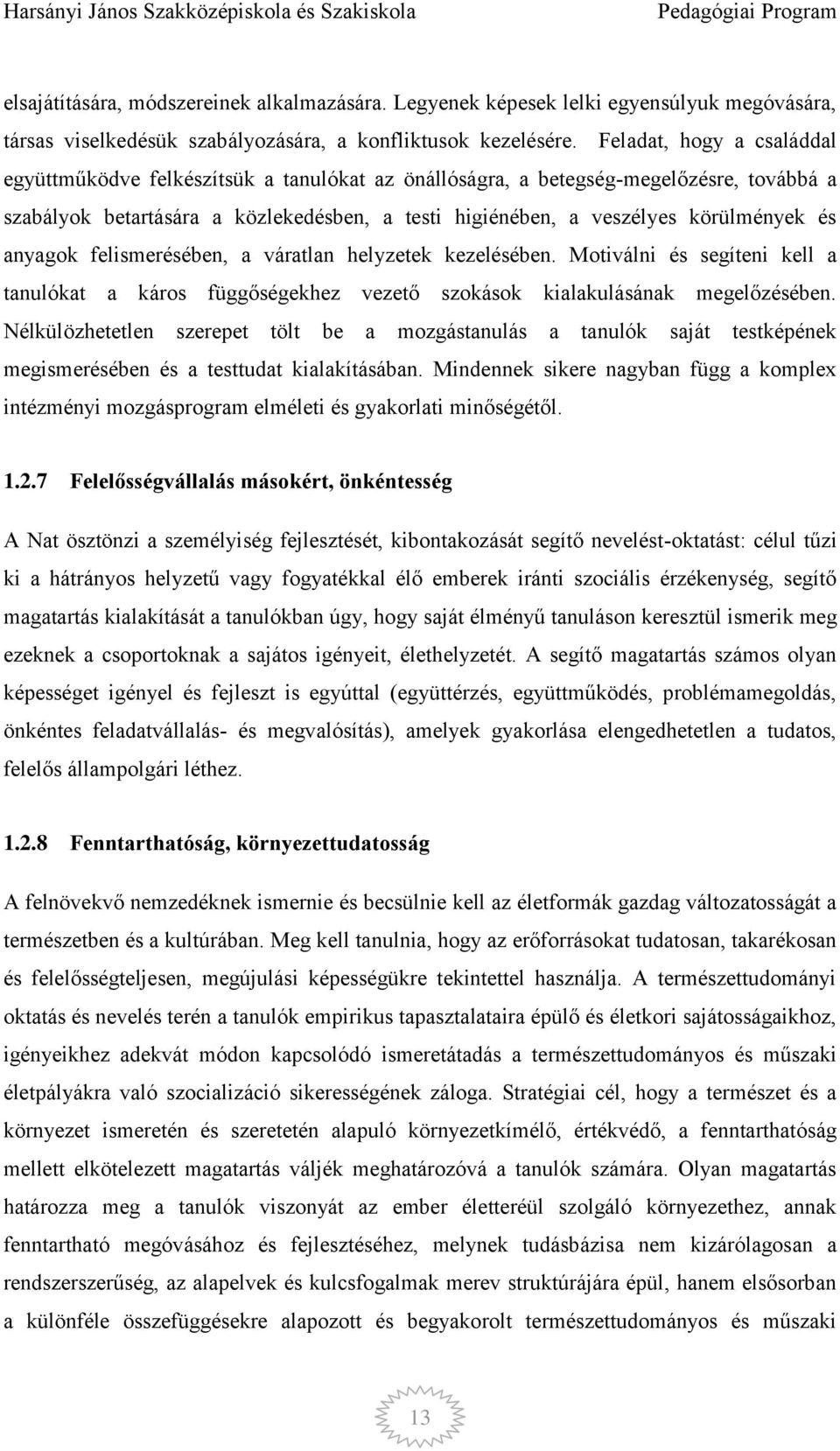 Harsányi János Szakközépiskola és Szakiskola Pedagógiai Program

elsajátítására, módszereinek alkalmazására. Legyenek képesek lelki egyensúlyuk megóvására, társas viselkedésük szabályozására, a konfliktusok kezelésére. Feladat, hogy a családdal együttműködve felkészítsük a tanulókat az önállóságra, a betegség-megelőzésre, továbbá a szabályok betartására a közlekedésben, a testi higiénében, a veszélyes körülmények és anyagok felismerésében, a váratlan helyzetek kezelésében. Motiválni és segíteni kell a tanulókat a káros függőségekhez vezető szokások kialakulásának megelőzésében. Nélkülözhetetlen szerepet tölt be a mozgástanulás a tanulók saját testképének megismerésében és a testtudat kialakításában. Mindennek sikere nagyban függ a komplex intézményi mozgásprogram elméleti és gyakorlati minőségétől.

1.2.7 Felelősségvállalás másokért, önkéntesség

A Nat ösztönzi a személyiség fejlesztését, kibontakozását segítő nevelést-oktatást: célul tűzi ki a hátrányos helyzetű vagy fogyatékkal élő emberek iránti szociális érzékenység, segítő magatartás kialakítását a tanulókban úgy, hogy saját élményű tanuláson keresztül ismerik meg ezeknek a csoportoknak a sajátos igényeit, élethelyzetét. A segítő magatartás számos olyan képességet igényel és fejleszt is egyúttal (együttérzés, együttműködés, problémamegoldás, önkéntes feladatvállalás- és megvalósítás), amelyek gyakorlása elengedhetetlen a tudatos, felelős állampolgári léthez.

1.2.8 Fenntarthatóság, környezettudatosság

A felnövekvő nemzedéknek ismernie és becsülnie kell az életformák gazdag változatosságát a természetben és a kultúrában. Meg kell tanulnia, hogy az erőforrásokat tudatosan, takarékosan és felelősségteljesen, megújulási képességükre tekintettel használja. A természettudományi oktatás és nevelés terén a tanulók empirikus tapasztalataira épülő és életkori sajátosságaikhoz, igényeikhez adekvát módon kapcsolódó ismeretátadás a természettudományos és műszaki életpályákra való szocializáció sikerességének záloga. Stratégiai cél, hogy a természet és a környezet ismeretén és szeretetén alapuló környezetkímélő, értékvédő, a fenntarthatóság mellett elkötelezett magatartás váljék meghatározóvá a tanulók számára. Olyan magatartás határozza meg a tanulók viszonyát az ember életteréül szolgáló környezethez, annak fenntartható megóvásához és fejlesztéséhez, melynek tudásbázisa nem kizárólagosan a rendszerszerűség, az alapelvek és kulcsfogalmak merev struktúrájára épül, hanem elsősorban a különféle összefüggésekre alapozott és begyakorolt természettudományos és műszaki

13